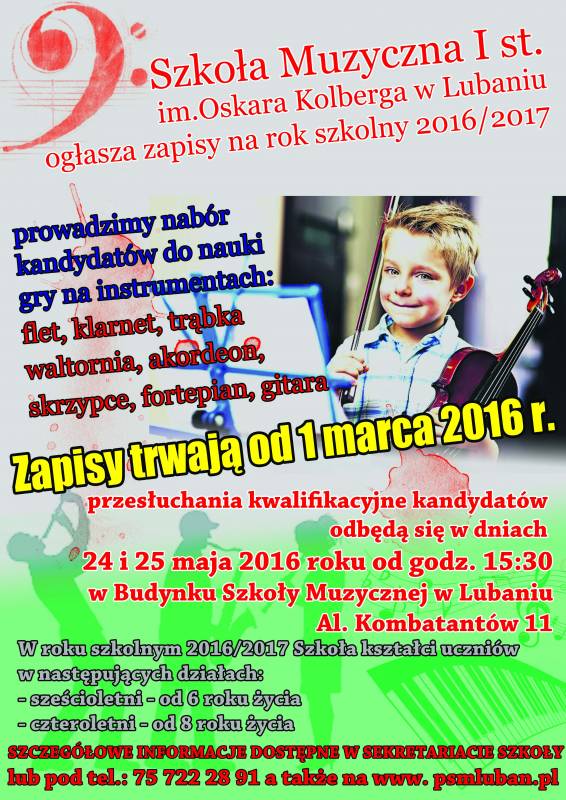 Szkoła Muzyczna I st.
im.Oskara Kolberga w Lubaniu
ogłasza zapisy na rok szkolny 2016/2017

prowadzimy nabór kandydatów do nauki gry na instrumentach:
flet, klarnet, trąbka waltornia, akordeon, skrzypce, fortepian, gitara

Zapisy trwają od 1 marca 2016 r.

przesłuchania kwalifikacyjne kandydatów odbędą się w dniach
24 i 25 maja 2016 roku od godz. 15:30
w Budynku Szkoły Muzycznej w Lubaniu
Al. Kombatantów 11

W roku szkolnym 2016/2017 Szkoła kształci uczniów w następujących działach:
- sześcioletni - od 6 roku życia
- czteroletni - od 8 roku życia

SZCZEGÓŁOWE INFORMACJE DOSTĘPNE W SEKRETARIACIE SZKOŁY
lub pod tel.: 75 722 28 91 a także na www. psmluban.pl